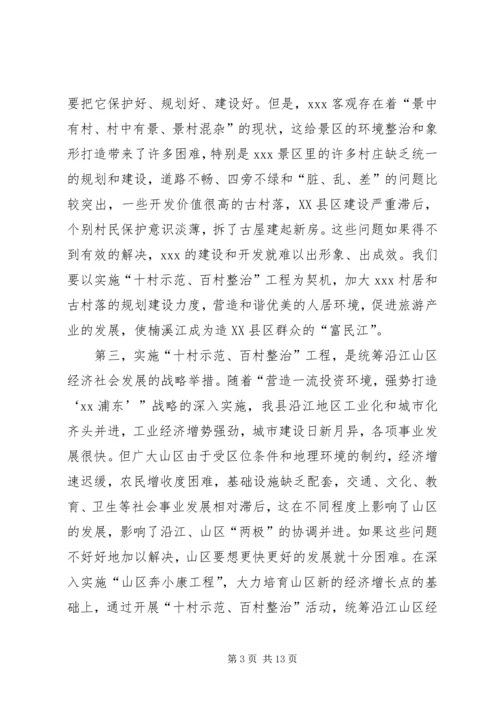 要把它保护好、规划好、建设好。但是，xxx 客观存在着“景中有村、村中有景、景村混杂”的现状，这给景区的环境整治和象形打造带来了许多困难，特别是 xxx 景区里的许多村庄缺乏统一的规划和建设，道路不畅、四旁不绿和“脏、乱、差”的问题比较突出，一些开发价值很高的古村落，XX 县区建设严重滞后，个别村民保护意识淡薄，拆了古屋建起新房。这些问题如果得不到有效的解决，xxx 的建设和开发就难以出形象、出成效。我们要以实施“十村示范、百村整治”工程为契机，加大 xxx 村居和古村落的规划建设力度，营造和谐优美的人居环境，促进旅游产业的发展，使楠溪江成为造 XX 县区群众的“富民江”。

第三，实施“十村示范、百村整治”工程，是统筹沿江山区经济社会发展的战略举措。随着“营造一流投资环境，强势打造‘xx 浦东’”战略的深入实施，我县沿江地区工业化和城市化齐头并进，工业经济增势强劲，城市建设日新月异，各项事业发展很快。但广大山区由于受区位条件和地理环境的制约，经济增速迟缓，农民增收度困难，基础设施缺乏配套，交通、文化、教育、卫生等社会事业发展相对滞后，这在不同程度上影响了山区的发展，影响了沿江、山区“两极”的协调并进。如果这些问题不好好地加以解决，山区要想更快更好的发展就十分困难。在深入实施“山区奔小康工程”，大力培育山区新的经济增长点的基础上，通过开展“十村示范、百村整治”活动，统筹沿江山区经

第 3 页 共 13 页